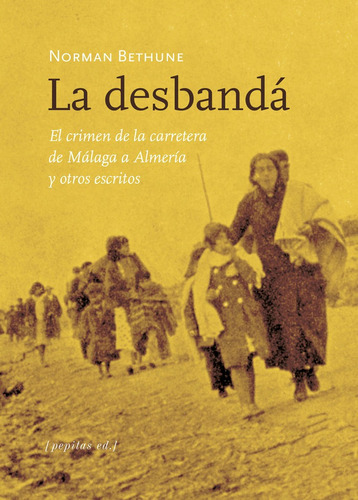 NORMAN BETHUNE

La desbandá

El crimen de la carretera de Málaga a Almería y otros escritos

[pepitas ed.]